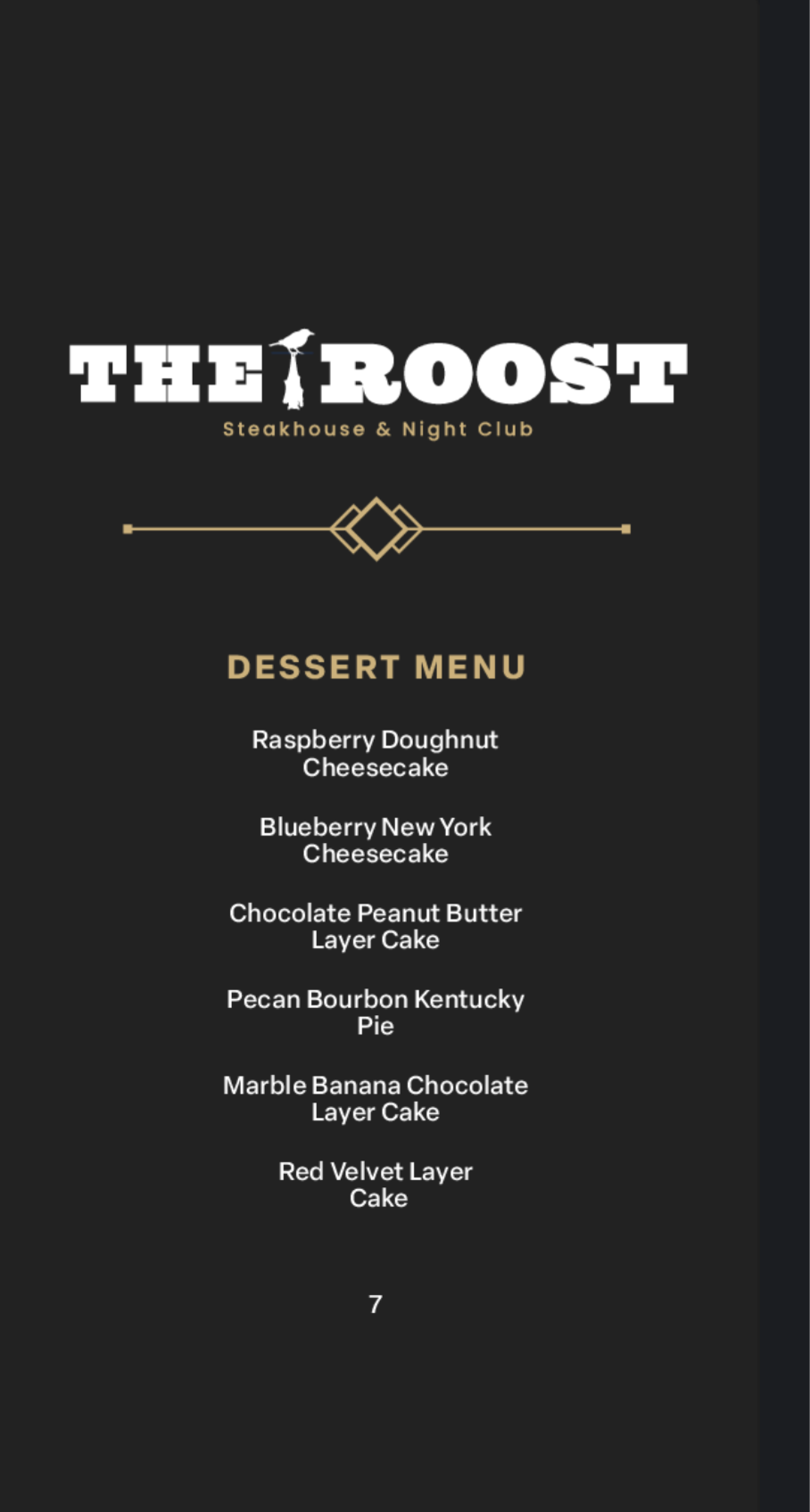 THE ROOST
Steakhouse & Night Club

DESSERT MENU

Raspberry Doughnut Cheesecake

Blueberry New York Cheesecake

Chocolate Peanut Butter Layer Cake

Pecan Bourbon Kentucky Pie

Marble Banana Chocolate Layer Cake

Red Velvet Layer Cake

7